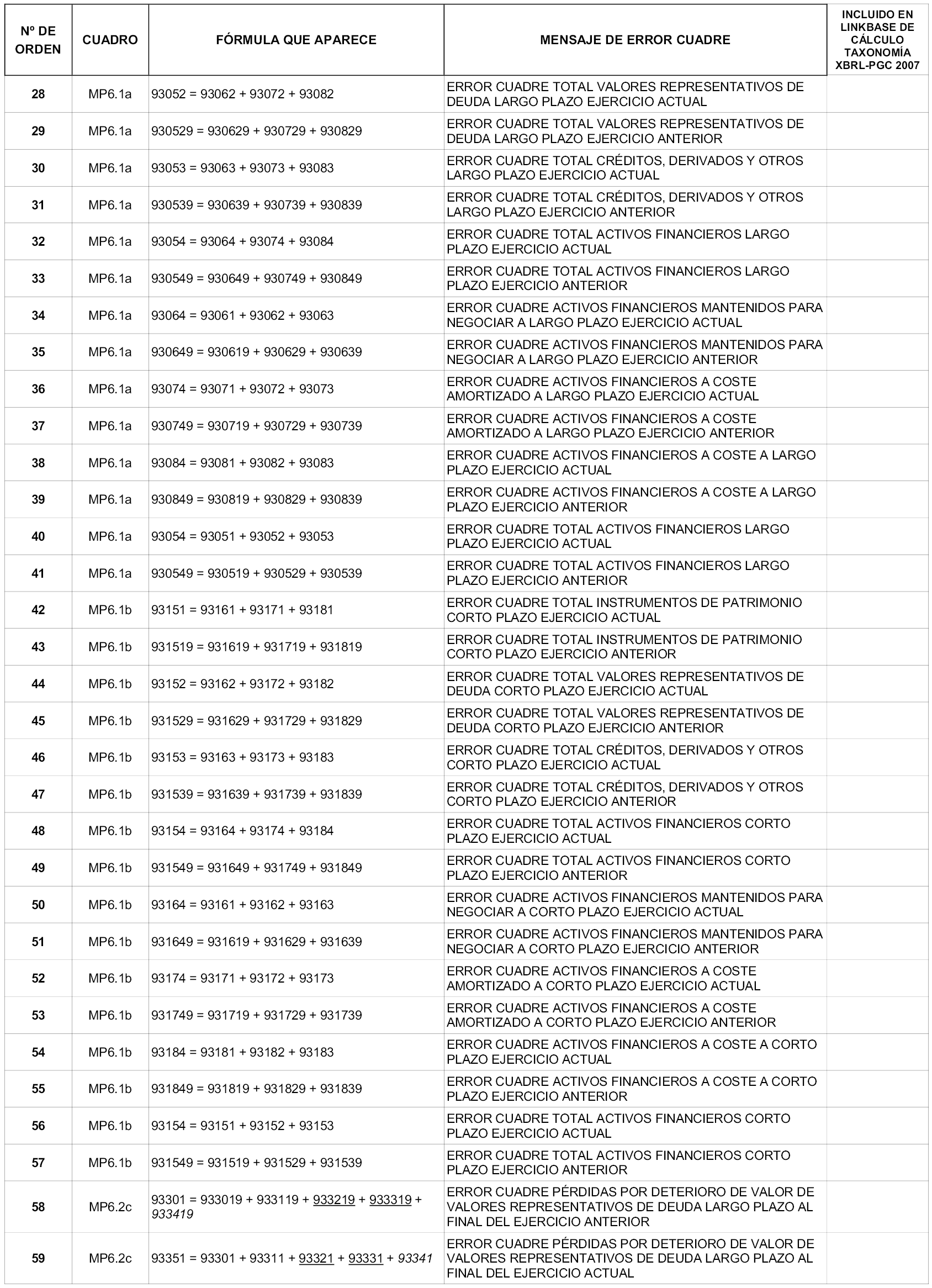 | Nº DE ORDEN | CUADRO | FÓRMULA QUE APARECE | MENSAJE DE ERROR CUADRE | INCLUIDO EN LINKBASE DE CÁLCULO TAXONOMÍA XBRL-PGC 2007 |
|---|---|---|---|---|
| 28 | MP6.1a | 93052 = 93062 + 93072 + 93082 | ERROR CUADRE TOTAL VALORES REPRESENTATIVOS DE DEUDA LARGO PLAZO EJERCICIO ACTUAL | |
| 29 | MP6.1a | 930529 = 930629 + 930729 + 930829 | ERROR CUADRE TOTAL VALORES REPRESENTATIVOS DE DEUDA LARGO PLAZO EJERCICIO ANTERIOR | |
| 30 | MP6.1a | 93053 = 93063 + 93073 + 93083 | ERROR CUADRE TOTAL CRÉDITOS, DERIVADOS Y OTROS LARGO PLAZO EJERCICIO ACTUAL | |
| 31 | MP6.1a | 930539 = 930639 + 930739 + 930839 | ERROR CUADRE TOTAL CRÉDITOS, DERIVADOS Y OTROS LARGO PLAZO EJERCICIO ANTERIOR | |
| 32 | MP6.1a | 93054 = 93064 + 93074 + 93084 | ERROR CUADRE TOTAL ACTIVOS FINANCIEROS LARGO PLAZO EJERCICIO ACTUAL | |
| 33 | MP6.1a | 930549 = 930649 + 930749 + 930849 | ERROR CUADRE TOTAL ACTIVOS FINANCIEROS LARGO PLAZO EJERCICIO ANTERIOR | |
| 34 | MP6.1a | 93064 = 93061 + 93062 + 93063 | ERROR CUADRE ACTIVOS FINANCIEROS MANTENIDOS PARA NEGOCIAR A LARGO PLAZO EJERCICIO ACTUAL | |
| 35 | MP6.1a | 930649 = 930619 + 930629 + 930639 | ERROR CUADRE ACTIVOS FINANCIEROS MANTENIDOS PARA NEGOCIAR A LARGO PLAZO EJERCICIO ANTERIOR | |
| 36 | MP6.1a | 93074 = 93071 + 93072 + 93073 | ERROR CUADRE ACTIVOS FINANCIEROS A COSTE AMORTIZADO A LARGO PLAZO EJERCICIO ACTUAL | |
| 37 | MP6.1a | 930749 = 930719 + 930729 + 930739 | ERROR CUADRE ACTIVOS FINANCIEROS A COSTE AMORTIZADO A LARGO PLAZO EJERCICIO ANTERIOR | |
| 38 | MP6.1a | 93084 = 93081 + 93082 + 93083 | ERROR CUADRE ACTIVOS FINANCIEROS A COSTE A LARGO PLAZO EJERCICIO ACTUAL | |
| 39 | MP6.1a | 930849 = 930819 + 930829 + 930839 | ERROR CUADRE ACTIVOS FINANCIEROS A COSTE A LARGO PLAZO EJERCICIO ANTERIOR | |
| 40 | MP6.1a | 93054 = 93051 + 93052 + 93053 | ERROR CUADRE TOTAL ACTIVOS FINANCIEROS LARGO PLAZO EJERCICIO ACTUAL | |
| 41 | MP6.1a | 930549 = 930519 + 930529 + 930539 | ERROR CUADRE TOTAL ACTIVOS FINANCIEROS LARGO PLAZO EJERCICIO ANTERIOR | |
| 42 | MP6.1b | 93151 = 93161 + 93171 + 93181 | ERROR CUADRE TOTAL INSTRUMENTOS DE PATRIMONIO CORTO PLAZO EJERCICIO ACTUAL | |
| 43 | MP6.1b | 931519 = 931619 + 931719 + 931819 | ERROR CUADRE TOTAL INSTRUMENTOS DE PATRIMONIO CORTO PLAZO EJERCICIO ANTERIOR | |
| 44 | MP6.1b | 93152 = 93162 + 93172 + 93182 | ERROR CUADRE TOTAL VALORES REPRESENTATIVOS DE DEUDA CORTO PLAZO EJERCICIO ACTUAL | |
| 45 | MP6.1b | 931529 = 931629 + 931729 + 931829 | ERROR CUADRE TOTAL VALORES REPRESENTATIVOS DE DEUDA CORTO PLAZO EJERCICIO ANTERIOR | |
| 46 | MP6.1b | 93153 = 93163 + 93173 + 93183 | ERROR CUADRE TOTAL CRÉDITOS, DERIVADOS Y OTROS CORTO PLAZO EJERCICIO ACTUAL | |
| 47 | MP6.1b | 931539 = 931639 + 931739 + 931839 | ERROR CUADRE TOTAL CRÉDITOS, DERIVADOS Y OTROS CORTO PLAZO EJERCICIO ANTERIOR | |
| 48 | MP6.1b | 93154 = 93164 + 93174 + 93184 | ERROR CUADRE TOTAL ACTIVOS FINANCIEROS CORTO PLAZO EJERCICIO ACTUAL | |
| 49 | MP6.1b | 931549 = 931649 + 931749 + 931849 | ERROR CUADRE TOTAL ACTIVOS FINANCIEROS CORTO PLAZO EJERCICIO ANTERIOR | |
| 50 | MP6.1b | 93164 = 93161 + 93162 + 93163 | ERROR CUADRE ACTIVOS FINANCIEROS MANTENIDOS PARA NEGOCIAR A CORTO PLAZO EJERCICIO ACTUAL | |
| 51 | MP6.1b | 931649 = 931619 + 931629 + 931639 | ERROR CUADRE ACTIVOS FINANCIEROS MANTENIDOS PARA NEGOCIAR A CORTO PLAZO EJERCICIO ANTERIOR | |
| 52 | MP6.1b | 93174 = 93171 + 93172 + 93173 | ERROR CUADRE ACTIVOS FINANCIEROS A COSTE AMORTIZADO A CORTO PLAZO EJERCICIO ACTUAL | |
| 53 | MP6.1b | 931749 = 931719 + 931729 + 931739 | ERROR CUADRE ACTIVOS FINANCIEROS A COSTE AMORTIZADO A CORTO PLAZO EJERCICIO ANTERIOR | |
| 54 | MP6.1b | 93184 = 93181 + 93182 + 93183 | ERROR CUADRE ACTIVOS FINANCIEROS A COSTE A CORTO PLAZO EJERCICIO ACTUAL | |
| 55 | MP6.1b | 931849 = 931819 + 931829 + 931839 | ERROR CUADRE ACTIVOS FINANCIEROS A COSTE A CORTO PLAZO EJERCICIO ANTERIOR | |
| 56 | MP6.1b | 93154 = 93151 + 93152 + 93153 | ERROR CUADRE TOTAL ACTIVOS FINANCIEROS CORTO PLAZO EJERCICIO ACTUAL | |
| 57 | MP6.1b | 931549 = 931519 + 931529 + 931539 | ERROR CUADRE TOTAL ACTIVOS FINANCIEROS CORTO PLAZO EJERCICIO ANTERIOR | |
| 58 | MP6.2c | 93301 = 933019 + 933119 + 933219 + 933319 + 933419 | ERROR CUADRE PÉRDIDAS POR DETERIORO DE VALOR DE VALORES REPRESENTATIVOS DE DEUDA LARGO PLAZO AL FINAL DEL EJERCICIO ANTERIOR | |
| 59 | MP6.2c | 93351 = 93301 + 93311 + 93321 + 93331 + 93341 | ERROR CUADRE PÉRDIDAS POR DETERIORO DE VALOR DE VALORES REPRESENTATIVOS DE DEUDA LARGO PLAZO AL FINAL DEL EJERCICIO ACTUAL | |